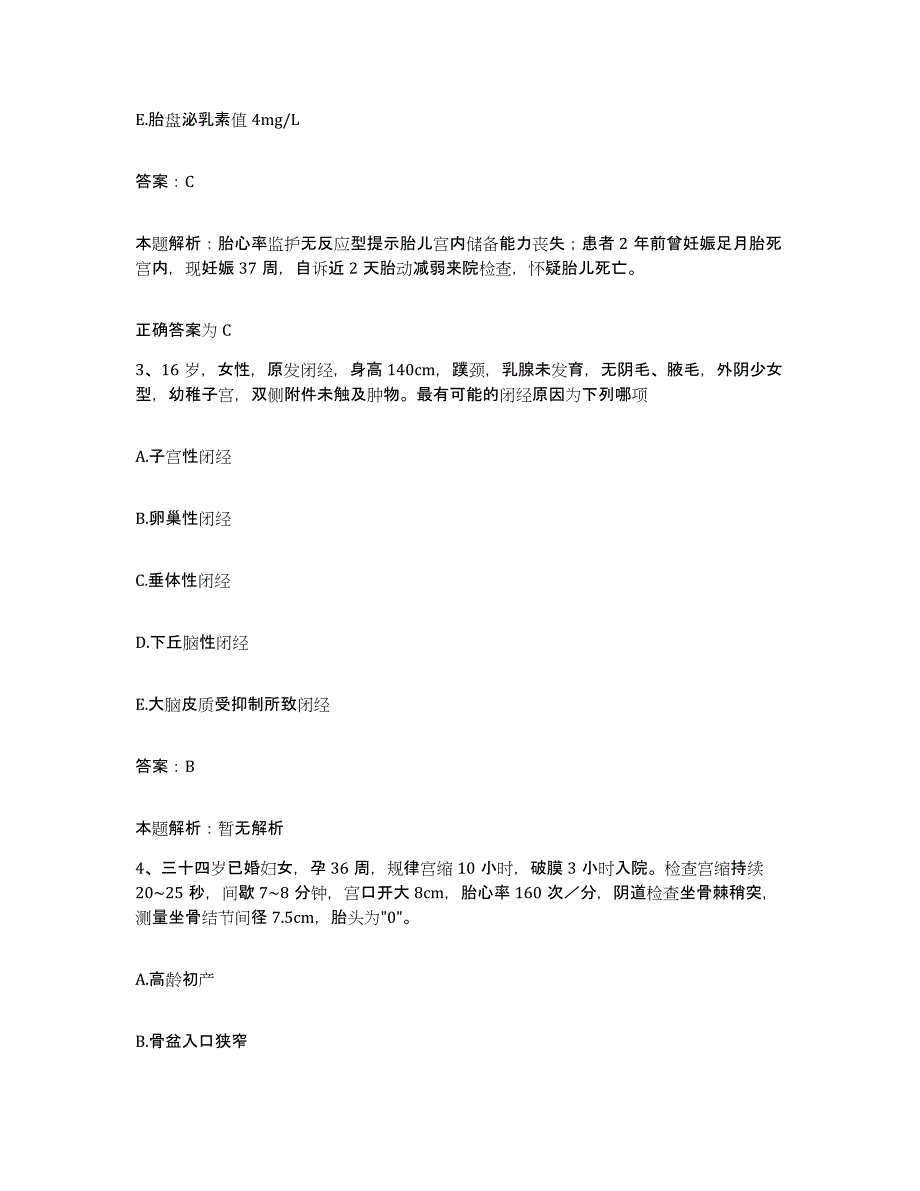 E.胎盘泌乳素值 4mg/L

答案：C

本题解析：胎心率监护无反应型提示胎儿宫内储备能力丧失；患者 2 年前曾妊娠足月胎死宫内，现妊娠 37 周，自诉近 2 天胎动减弱来院检查，怀疑胎儿死亡。

正确答案为 C

3、16 岁，女性，原发闭经，身高 140cm，蹼颈，乳腺未发育，无阴毛、腋毛，外阴少女型，幼稚子宫，双侧附件未触及肿物。最有可能的闭经原因为下列哪项

A.子宫性闭经

B.卵巢性闭经

C.垂体性闭经

D.下丘脑性闭经

E.大脑皮质受抑制所致闭经

答案：B

本题解析：暂无解析

4、三十四岁已婚妇女，孕 36 周，规律宫缩 10 小时，破膜 3 小时入院。检查宫缩持续 20~25 秒，间歇 7~8 分钟，宫口开大 8cm，胎心率 160 次／分，阴道检查坐骨棘稍突，测量坐骨结节间径 7.5cm，胎头为"0"。

A.高龄初产

B.骨盆入口狭窄